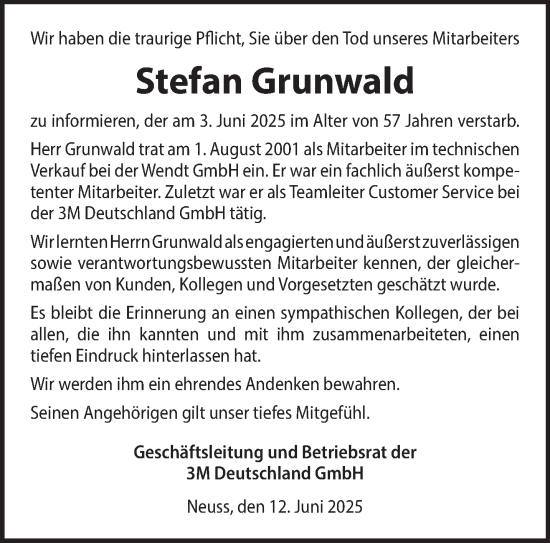 Wir haben die traurige Pflicht, Sie über den Tod unseres Mitarbeiters

Stefan Grunwald

zu informieren, der am 3. Juni 2025 im Alter von 57 Jahren verstarb.

Herr Grunwald trat am 1. August 2001 als Mitarbeiter im technischen Verkauf bei der Wendt GmbH ein. Er war ein fachlich äußerst kompetenter Mitarbeiter. Zuletzt war er als Teamleiter Customer Service bei der 3M Deutschland GmbH tätig.

Wir lernten Herrn Grunwald als engagierten und äußerst zuverlässigen sowie verantwortungsbewussten Mitarbeiter kennen, der gleichermaßen von Kunden, Kollegen und Vorgesetzten geschätzt wurde.

Es bleibt die Erinnerung an einen sympathischen Kollegen, der bei allen, die ihn kannten und mit ihm zusammenarbeiteten, einen tiefen Eindruck hinterlassen hat.

Wir werden ihm ein ehrendes Andenken bewahren.

Seinen Angehörigen gilt unser tiefes Mitgefühl.

Geschäftsleitung und Betriebsrat der
3M Deutschland GmbH

Neuss, den 12. Juni 2025